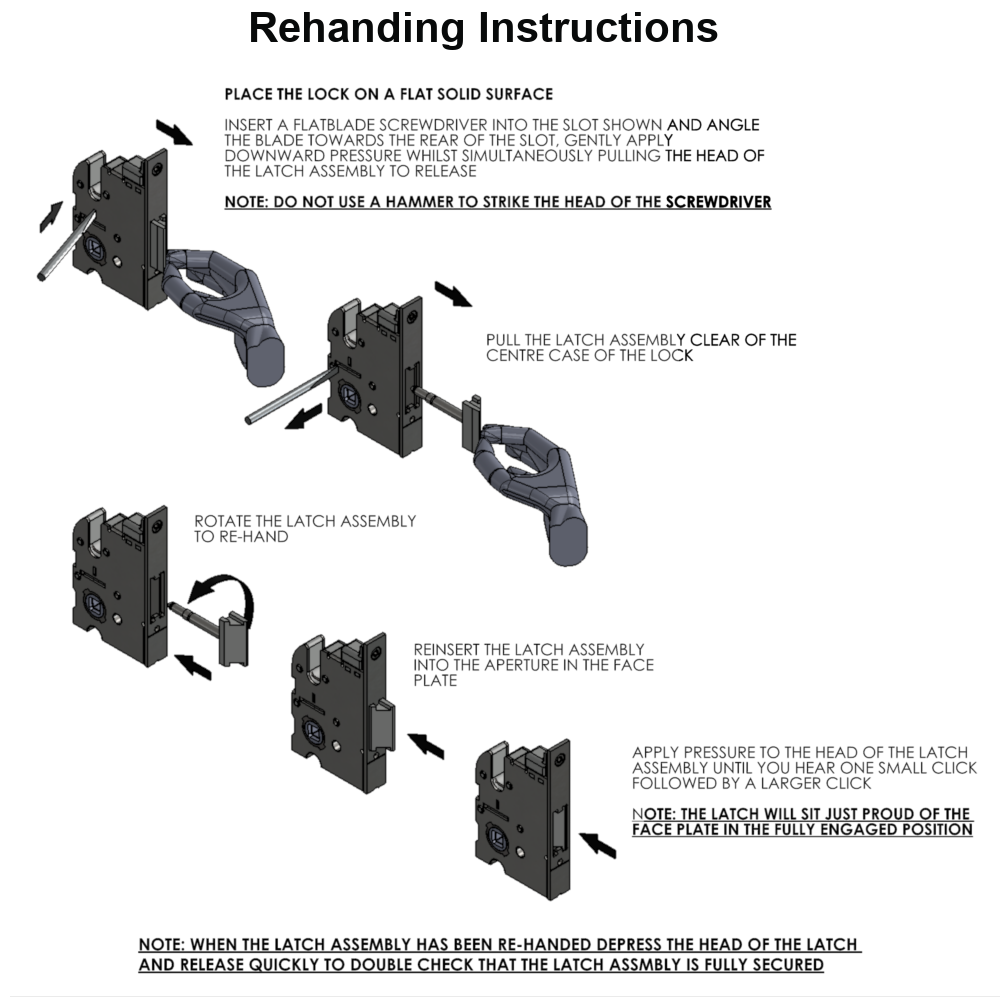 Rehanding Instructions

PLACE THE LOCK ON A FLAT SOLID SURFACE

INSERT A FLATBLADE SCREWDRIVER INTO THE SLOT SHOWN AND ANGLE THE BLADE TOWARDS THE REAR OF THE SLOT, GENTLY APPLY DOWNWARD PRESSURE WHILST SIMULTANEOUSLY PULLING THE HEAD OF THE LATCH ASSEMBLY TO RELEASE

NOTE: DO NOT USE A HAMMER TO STRIKE THE HEAD OF THE SCREWDRIVER

PULL THE LATCH ASSEMBLY CLEAR OF THE CENTRE CASE OF THE LOCK

ROTATE THE LATCH ASSEMBLY TO RE-HAND

REINSERT THE LATCH ASSEMBLY INTO THE APERTURE IN THE FACE PLATE

APPLY PRESSURE TO THE HEAD OF THE LATCH ASSEMBLY UNTIL YOU HEAR ONE SMALL CLICK FOLLOWED BY A LARGER CLICK

NOTE: THE LATCH WILL SIT JUST PROUD OF THE FACE PLATE IN THE FULLY ENGAGED POSITION

NOTE: WHEN THE LATCH ASSEMBLY HAS BEEN RE-HANDED DEPRESS THE HEAD OF THE LATCH AND RELEASE QUICKLY TO DOUBLE CHECK THAT THE LATCH ASSMBLY IS FULLY SECURED